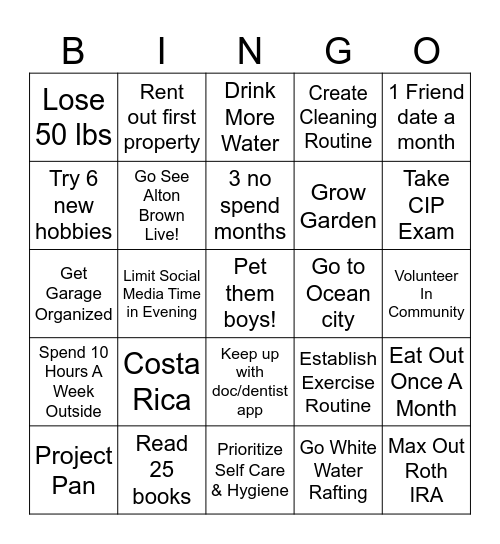 | B | I | N | G | O |
|---|---|---|---|---|
| Lose 50 lbs | Rent out first property | Drink More Water | Create Cleaning Routine | 1 Friend date a month |
| Try 6 new hobbies | Go See Alton Brown Live! | 3 no spend months | Grow Garden | Take CIP Exam |
| Get Garage Organized | Limit Social Media Time in Evening | Pet them boys! | Go to Ocean city | Volunteer In Community |
| Spend 10 Hours A Week Outside | Costa Rica | Keep up with doc/dentist app | Establish Exercise Routine | Eat Out Once A Month |
| Project Pan | Read 25 books | Prioritize Self Care & Hygiene | Go White Water Rafting | Max Out Roth IRA |